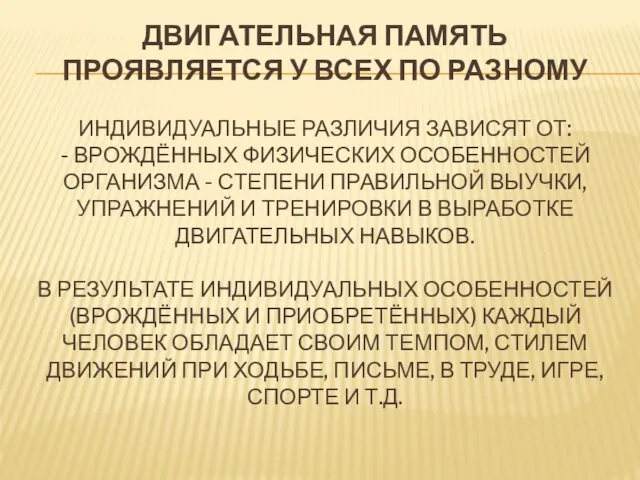 ДВИГАТЕЛЬНАЯ ПАМЯТЬ ПРОЯВЛЯЕТСЯ У ВСЕХ ПО РАЗНОМУ

ИНДИВИДУАЛЬНЫЕ РАЗЛИЧИЯ ЗАВИСЯТ ОТ:
- ВРОЖДЁННЫХ ФИЗИЧЕСКИХ ОСОБЕННОСТЕЙ ОРГАНИЗМА - СТЕПЕНИ ПРАВИЛЬНОЙ ВЫУЧКИ, УПРАЖНЕНИЙ И ТРЕНИРОВКИ В ВЫРАБОТКЕ ДВИГАТЕЛЬНЫХ НАВЫКОВ.

В РЕЗУЛЬТАТЕ ИНДИВИДУАЛЬНЫХ ОСОБЕННОСТЕЙ (ВРОЖДЁННЫХ И ПРИОБРЕТЁННЫХ) КАЖДЫЙ ЧЕЛОВЕК ОБЛАДАЕТ СВОИМ ТЕМПОМ, СТИЛЕМ ДВИЖЕНИЙ ПРИ ХОДЬБЕ, ПИСЬМЕ, В ТРУДЕ, ИГРЕ, СПОРТЕ И Т.Д.